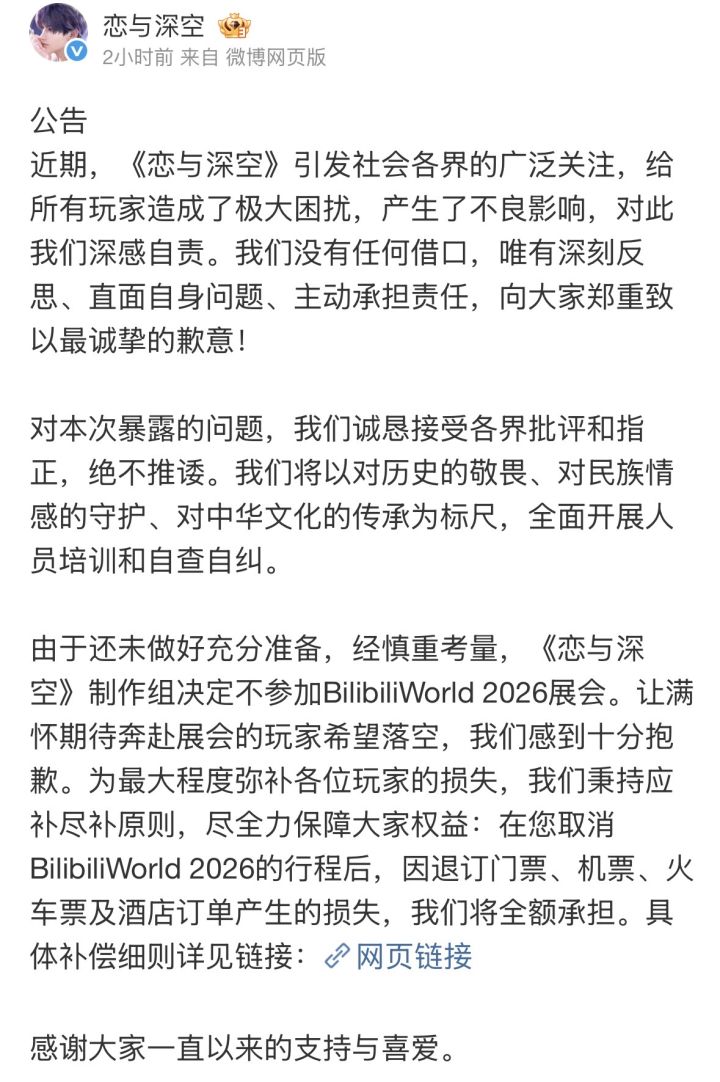 恋与深空
2小时前 来自 微博网页版

公告
近期，《恋与深空》引发社会各界的广泛关注，给所有玩家造成了极大困扰，产生了不良影响，对此我们深感自责。我们没有任何借口，唯有深刻反思、直面自身问题、主动承担责任，向大家郑重致以最诚挚的歉意！

对本次暴露的问题，我们诚恳接受各界批评和指正，绝不推诿。我们将以对历史的敬畏、对民族情感的守护、对中华文化的传承为标尺，全面开展人员培训和自查自纠。

由于还未做好充分准备，经慎重考量，《恋与深空》制作组决定不参加BilibiliWorld 2026展会。让满怀期待奔赴展会的玩家希望落空，我们感到十分抱歉。为最大程度弥补各位玩家的损失，我们秉持应补尽补原则，尽全力保障大家权益：在您取消BilibiliWorld 2026的行程后，因退订门票、机票、火车票及酒店订单产生的损失，我们将全额承担。具体补偿细则详见链接：网页链接

感谢大家一直以来的支持与喜爱。